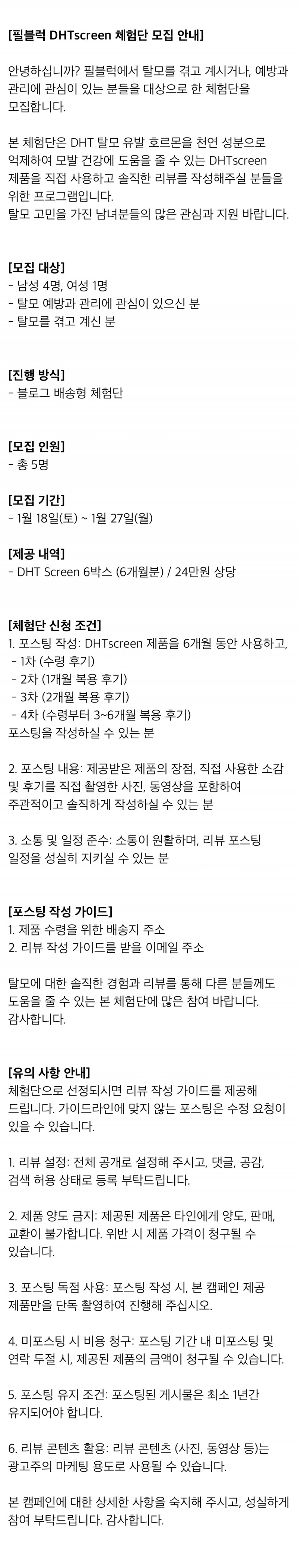 [필블럭 DHTscreen 체험단 모집 안내]

안녕하십니까? 필블럭에서 탈모를 겪고 계시거나, 예방과 관리에 관심이 있는 분들을 대상으로 한 체험단을 모집합니다.

본 체험단은 DHT 탈모 유발 호르몬을 천연 성분으로 억제하여 모발 건강에 도움을 줄 수 있는 DHTscreen 제품을 직접 사용하고 솔직한 리뷰를 작성해주실 분들을 위한 프로그램입니다.
탈모 고민을 가진 남녀분들의 많은 관심과 지원 바랍니다.

[모집 대상]
- 남성 4명, 여성 1명
- 탈모 예방과 관리에 관심이 있으신 분
- 탈모를 겪고 계신 분

[진행 방식]
- 블로그 배송형 체험단

[모집 인원]
- 총 5명

[모집 기간]
- 1월 18일(토) ~ 1월 27일(월)

[제공 내역]
- DHT Screen 6박스 (6개월분) / 24만원 상당

[체험단 신청 조건]
1. 포스팅 작성: DHTscreen 제품을 6개월 동안 사용하고,
- 1차 (수령 후기)
- 2차 (1개월 복용 후기)
- 3차 (2개월 복용 후기)
- 4차 (수령부터 3~6개월 복용 후기)
포스팅을 작성하실 수 있는 분

2. 포스팅 내용: 제공받은 제품의 장점, 직접 사용한 소감 및 후기를 직접 촬영한 사진, 동영상을 포함하여 주관적이고 솔직하게 작성하실 수 있는 분

3. 소통 및 일정 준수: 소통이 원활하며, 리뷰 포스팅 일정을 성실히 지키실 수 있는 분

[포스팅 작성 가이드]
1. 제품 수령을 위한 배송지 주소
2. 리뷰 작성 가이드를 받을 이메일 주소

탈모에 대한 솔직한 경험과 리뷰를 통해 다른 분들께도 도움을 줄 수 있는 본 체험단에 많은 참여 바랍니다.
감사합니다.

[유의 사항 안내]
체험단으로 선정되시면 리뷰 작성 가이드를 제공해 드립니다. 가이드라인에 맞지 않는 포스팅은 수정 요청이 있을 수 있습니다.

1. 리뷰 설정: 전체 공개로 설정해 주시고, 댓글, 공감, 검색 허용 상태로 등록 부탁드립니다.

2. 제품 양도 금지: 제공된 제품은 타인에게 양도, 판매, 교환이 불가합니다. 위반 시 제품 가격이 청구될 수 있습니다.

3. 포스팅 독점 사용: 포스팅 작성 시, 본 캠페인 제공 제품만을 단독 촬영하여 진행해 주십시오.

4. 미포스팅 시 비용 청구: 포스팅 기간 내 미포스팅 및 연락 두절 시, 제공된 제품의 금액이 청구될 수 있습니다.

5. 포스팅 유지 조건: 포스팅된 게시물은 최소 1년간 유지되어야 합니다.

6. 리뷰 콘텐츠 활용: 리뷰 콘텐츠 (사진, 동영상 등)는 광고주의 마케팅 용도로 사용될 수 있습니다.

본 캠페인에 대한 상세한 사항을 숙지해 주시고, 성실하게 참여 부탁드립니다. 감사합니다.